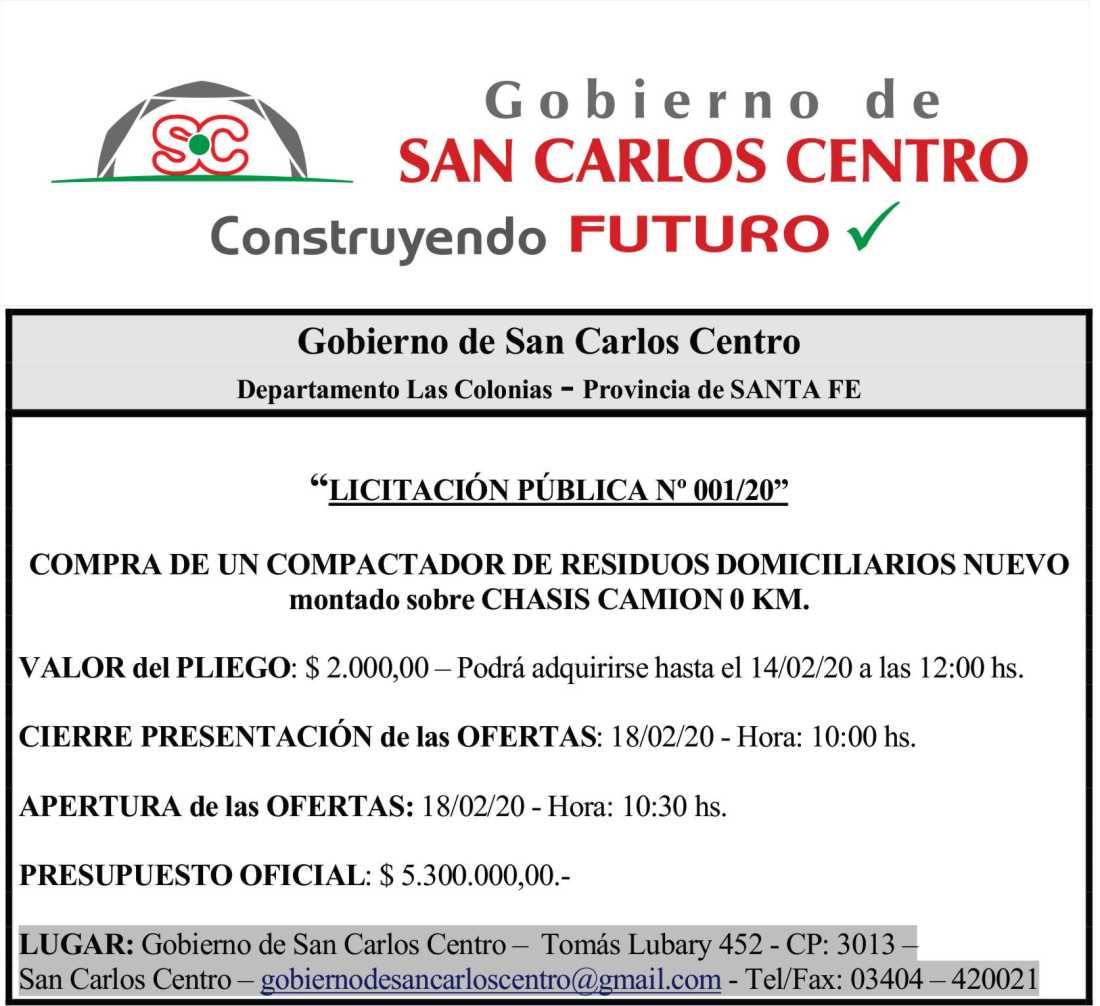 SC

Gobierno de
SAN CARLOS CENTRO
Construyendo FUTURO ✓

Gobierno de San Carlos Centro
Departamento Las Colonias - Provincia de SANTA FE

"LICITACIÓN PÚBLICA Nº 001/20"

COMPRA DE UN COMPACTADOR DE RESIDUOS DOMICILIARIOS NUEVO montado sobre CHASIS CAMION 0 KM.

VALOR del PLIEGO: $ 2.000,00 – Podrá adquirirse hasta el 14/02/20 a las 12:00 hs.

CIERRE PRESENTACIÓN de las OFERTAS: 18/02/20 - Hora: 10:00 hs.

APERTURA de las OFERTAS: 18/02/20 - Hora: 10:30 hs.

PRESUPUESTO OFICIAL: $ 5.300.000,00.-

LUGAR: Gobierno de San Carlos Centro – Tomás Lubary 452 - CP: 3013 – San Carlos Centro – gobiernodesancarloscentro@gmail.com - Tel/Fax: 03404 – 420021